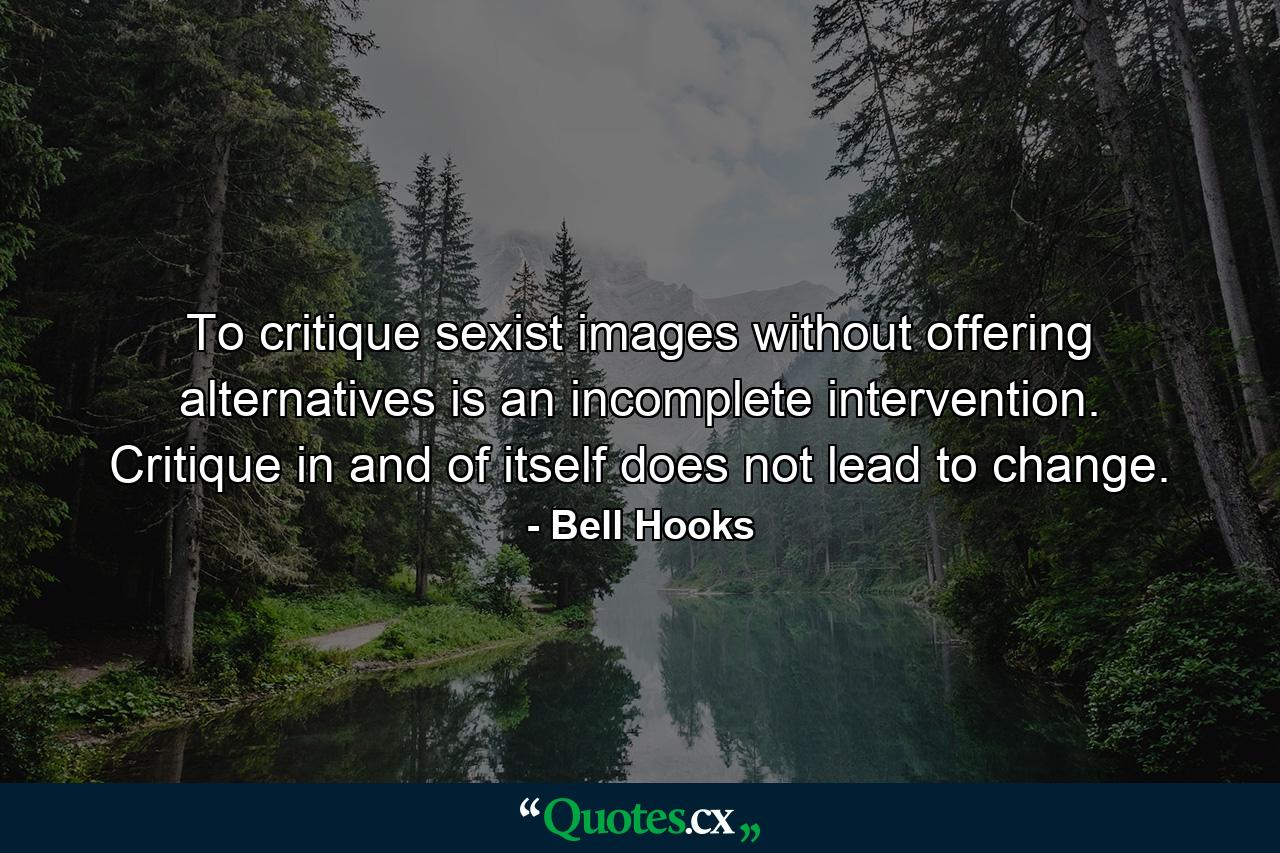 To critique sexist images without offering alternatives is an incomplete intervention. Critique in and of itself does not lead to change.
- Bell Hooks

“Quotes.cx„